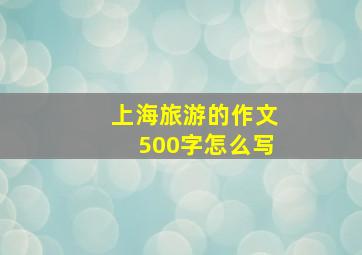 上海旅游的作文
500字怎么写